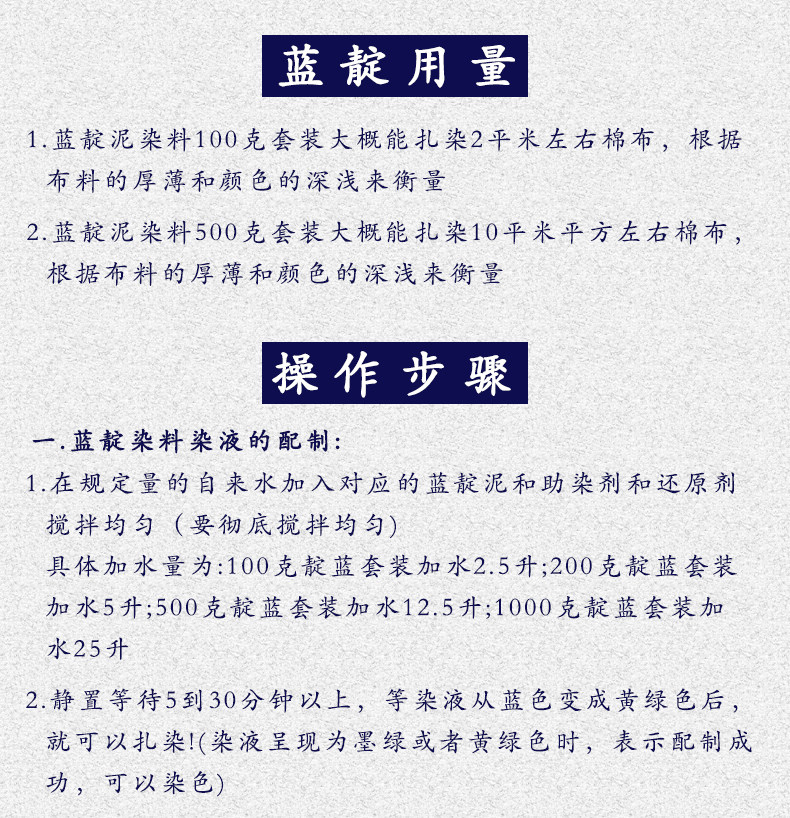 蓝靛用量

1.蓝靛泥染料100克套装大概能扎染2平米左右棉布，根据布料的厚薄和颜色的深浅来衡量

2.蓝靛泥染料500克套装大概能扎染10平米平方左右棉布，根据布料的厚薄和颜色的深浅来衡量

操作步骤

一.蓝靛染料染液的配制:

1.在规定量的自来水加入对应的蓝靛泥和助染剂和还原剂搅拌均匀（要彻底搅拌均匀)
具体加水量为:100克靛蓝套装加水2.5升;200克靛蓝套装加水5升;500克靛蓝套装加水12.5升;1000克靛蓝套装加水25升

2.静置等待5到30分钟以上，等染液从蓝色变成黄绿色后，就可以扎染!(染液呈现为墨绿或者黄绿色时，表示配制成功，可以染色)